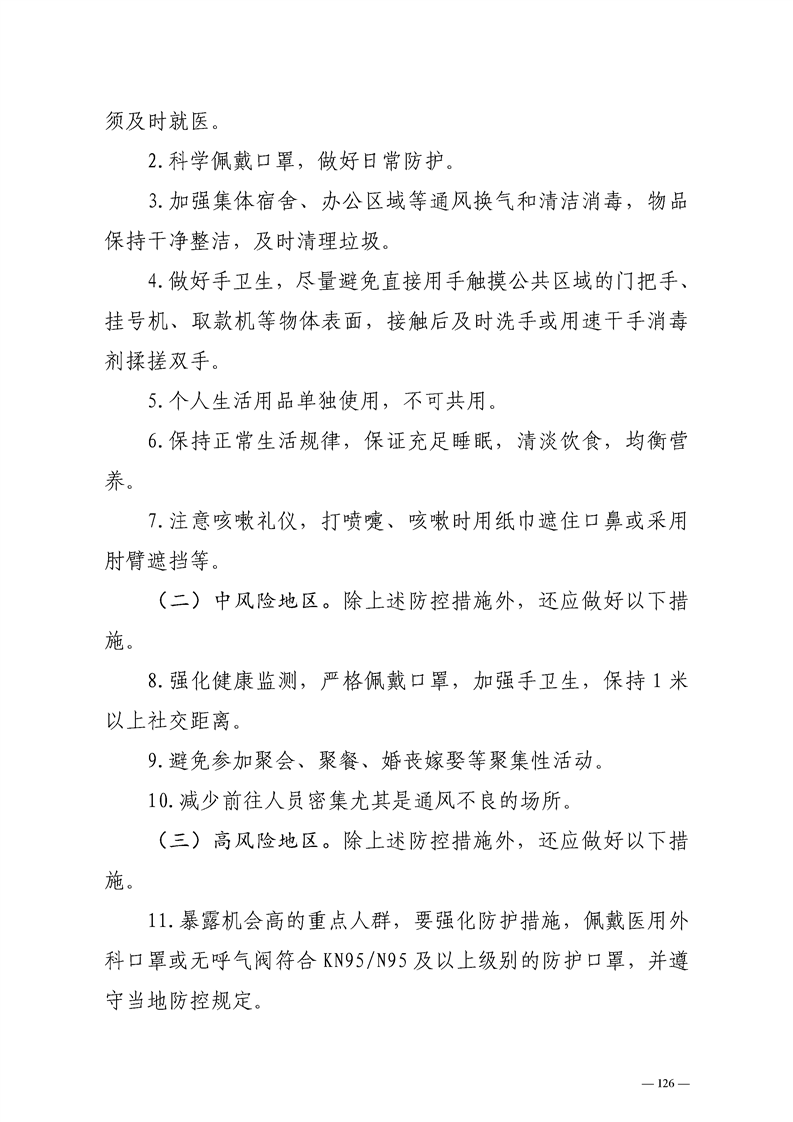 须及时就医。

2.科学佩戴口罩，做好日常防护。

3.加强集体宿舍、办公区域等通风换气和清洁消毒，物品保持干净整洁，及时清理垃圾。

4.做好手卫生，尽量避免直接用手触摸公共区域的门把手、挂号机、取款机等物体表面，接触后及时洗手或用速干手消毒剂揉搓双手。

5.个人生活用品单独使用，不可共用。

6.保持正常生活规律，保证充足睡眠，清淡饮食，均衡营养。

7.注意咳嗽礼仪，打喷嚏、咳嗽时用纸巾遮住口鼻或采用肘臂遮挡等。

（二）中风险地区。除上述防控措施外，还应做好以下措施。

8.强化健康监测，严格佩戴口罩，加强手卫生，保持1米以上社交距离。

9.避免参加聚会、聚餐、婚丧嫁娶等聚集性活动。

10.减少前往人员密集尤其是通风不良的场所。

（三）高风险地区。除上述防控措施外，还应做好以下措施。

11.暴露机会高的重点人群，要强化防护措施，佩戴医用外科口罩或无呼气阀符合KN95/N95及以上级别的防护口罩，并遵守当地防控规定。

— 126 —